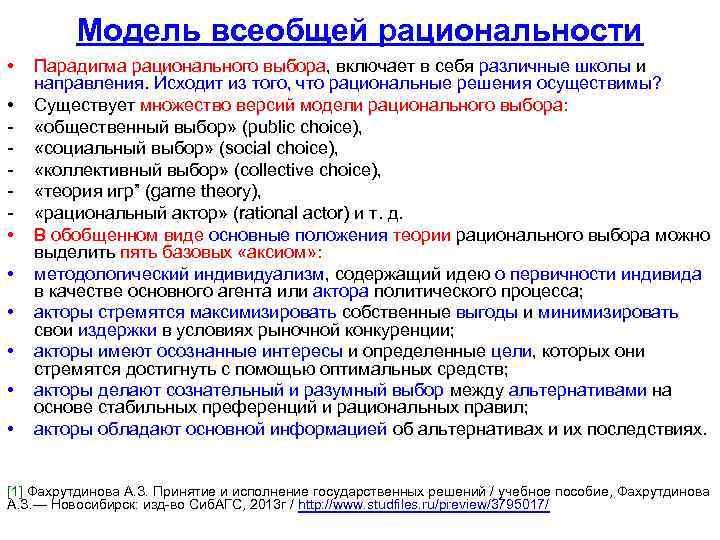 Модель всеобщей рациональности

• Парадигма рационального выбора, включает в себя различные школы и направления. Исходит из того, что рациональные решения осуществимы?
• Существует множество версий модели рационального выбора:
- «общественный выбор» (public choice),
- «социальный выбор» (social choice),
- «коллективный выбор» (collective choice),
- «теория игр" (game theory),
- «рациональный актор» (rational actor) и т. д.
• В обобщенном виде основные положения теории рационального выбора можно выделить пять базовых «аксиом»:
• методологический индивидуализм, содержащий идею о первичности индивида в качестве основного агента или актора политического процесса;
• акторы стремятся максимизировать собственные выгоды и минимизировать свои издержки в условиях рыночной конкуренции;
• акторы имеют осознанные интересы и определенные цели, которых они стремятся достигнуть с помощью оптимальных средств;
• акторы делают сознательный и разумный выбор между альтернативами на основе стабильных преференций и рациональных правил;
• акторы обладают основной информацией об альтернативах и их последствиях.

[1] Фахрутдинова А.З. Принятие и исполнение государственных решений / учебное пособие, Фахрутдинова А.З.— Новосибирск: изд-во СибАГС, 2013г / http://www.studfiles.ru/preview/3795017/